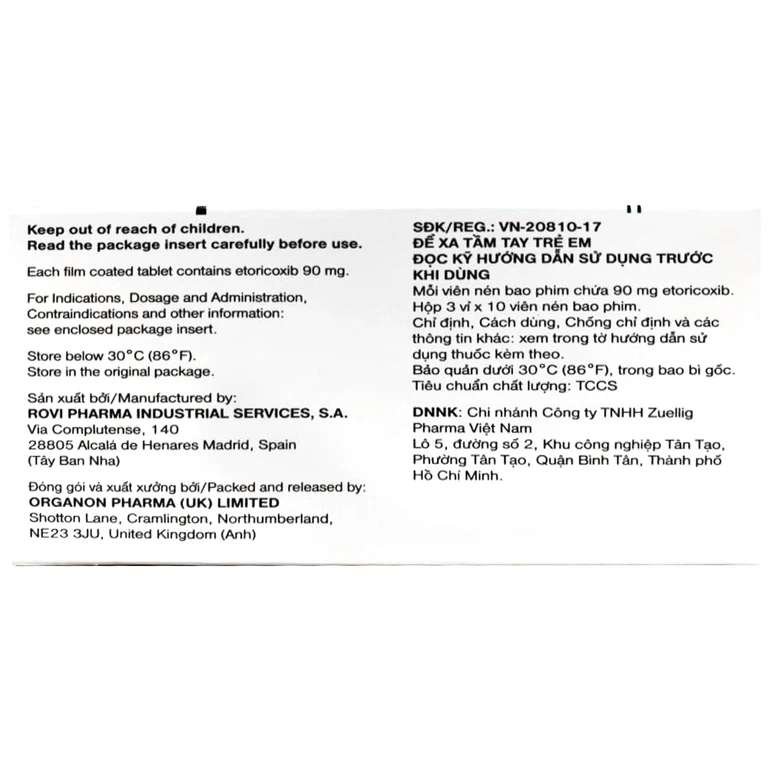 Keep out of reach of children.
Read the package insert carefully before use.

Each film coated tablet contains etoricoxib 90 mg.

For Indications, Dosage and Administration, Contraindications and other information: see enclosed package insert.

Store below 30°C (86°F).
Store in the original package.

Sản xuất bởi/Manufactured by:
ROVI PHARMA INDUSTRIAL SERVICES, S.A.
Via Complutense, 140
28805 Alcalá de Henares Madrid, Spain
(Tây Ban Nha)

Đóng gói và xuất xưởng bởi/Packed and released by:
ORGANON PHARMA (UK) LIMITED
Shotton Lane, Cramlington, Northumberland,
NE23 3JU, United Kingdom (Anh)

SĐK/REG.: VN-20810-17
ĐỂ XA TẦM TAY TRẺ EM
ĐỌC KỸ HƯỚNG DẪN SỬ DỤNG TRƯỚC KHI DÙNG
Mỗi viên nén bao phim chứa 90 mg etoricoxib.
Hộp 3 vỉ x 10 viên nén bao phim.
Chỉ định, Cách dùng, Chống chỉ định và các thông tin khác: xem trong tờ hướng dẫn sử dụng thuốc kèm theo.
Bảo quản dưới 30°C (86°F), trong bao bì gốc.
Tiêu chuẩn chất lượng: TCCS

DNNK: Chi nhánh Công ty TNHH Zuellig Pharma Việt Nam
Lô 5, đường số 2, Khu công nghiệp Tân Tạo, Phường Tân Tạo, Quận Bình Tân, Thành phố Hồ Chí Minh.